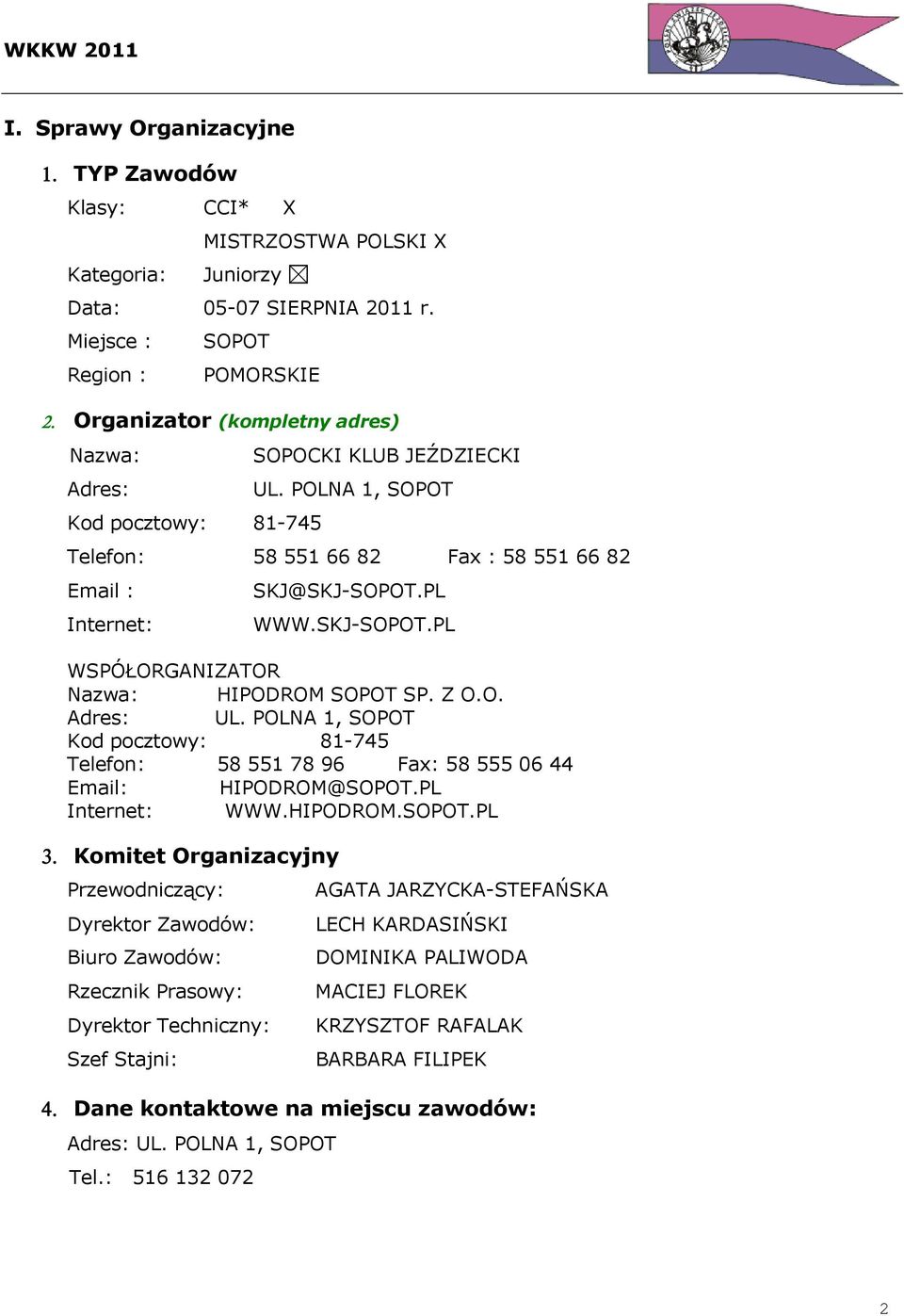 WKKW 2011

I. Sprawy Organizacyjne

1. TYP Zawodów

Klasy: CCI* X

MISTRZOSTWA POLSKI X

Kategoria: Juniorzy ☒

Data: 05-07 SIERPNIA 2011 r.

Miejsce : SOPOT

Region : POMORSKIE

2. Organizator (kompletny adres)

Nazwa: SOPOCKI KLUB JEŹDZIECKI

Adres: UL. POLNA 1, SOPOT

Kod pocztowy: 81-745

Telefon: 58 551 66 82 Fax : 58 551 66 82

Email : SKJ@SKJ-SOPOT.PL

Internet: WWW.SKJ-SOPOT.PL

WSPÓŁORGANIZATOR
Nazwa: HIPODROM SOPOT SP. Z O.O.
Adres: UL. POLNA 1, SOPOT
Kod pocztowy: 81-745
Telefon: 58 551 78 96 Fax: 58 555 06 44
Email: HIPODROM@SOPOT.PL
Internet: WWW.HIPODROM.SOPOT.PL

3. Komitet Organizacyjny

Przewodniczący: AGATA JARZYCKA-STEFAŃSKA

Dyrektor Zawodów: LECH KARDASIŃSKI

Biuro Zawodów: DOMINIKA PALIWODA

Rzecznik Prasowy: MACIEJ FLOREK

Dyrektor Techniczny: KRZYSZTOF RAFALAK

Szef Stajni: BARBARA FILIPEK

4. Dane kontaktowe na miejscu zawodów:

Adres: UL. POLNA 1, SOPOT

Tel.: 516 132 072

2